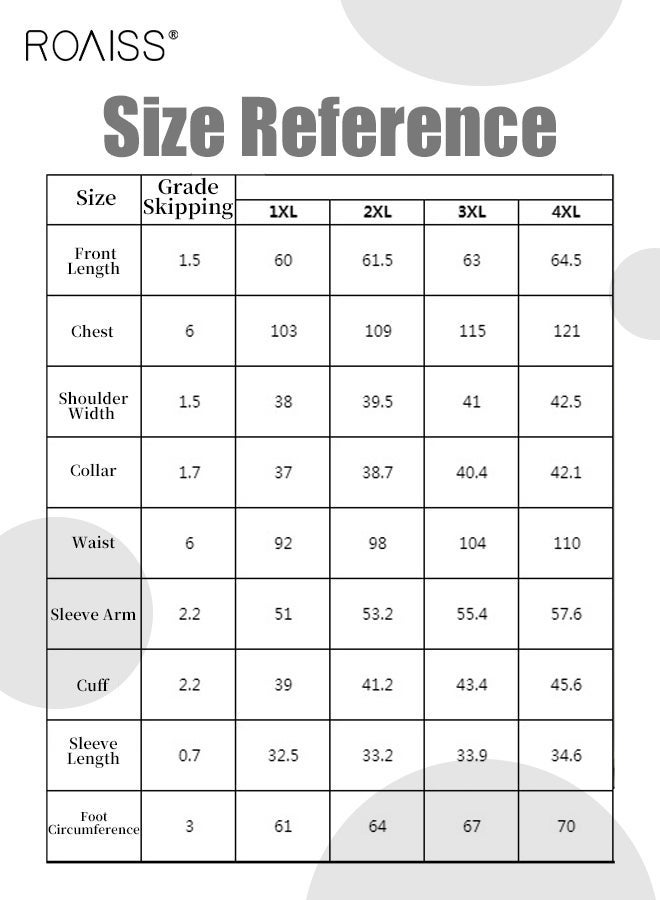 ROAISS®

Size Reference

| Size | Grade Skipping | 1XL | 2XL | 3XL | 4XL |
|---|---|---|---|---|---|
| Front Length | 1.5 | 60 | 61.5 | 63 | 64.5 |
| Chest | 6 | 103 | 109 | 115 | 121 |
| Shoulder Width | 1.5 | 38 | 39.5 | 41 | 42.5 |
| Collar | 1.7 | 37 | 38.7 | 40.4 | 42.1 |
| Waist | 6 | 92 | 98 | 104 | 110 |
| Sleeve Arm | 2.2 | 51 | 53.2 | 55.4 | 57.6 |
| Cuff | 2.2 | 39 | 41.2 | 43.4 | 45.6 |
| Sleeve Length | 0.7 | 32.5 | 33.2 | 33.9 | 34.6 |
| Foot Circumference | 3 | 61 | 64 | 67 | 70 |